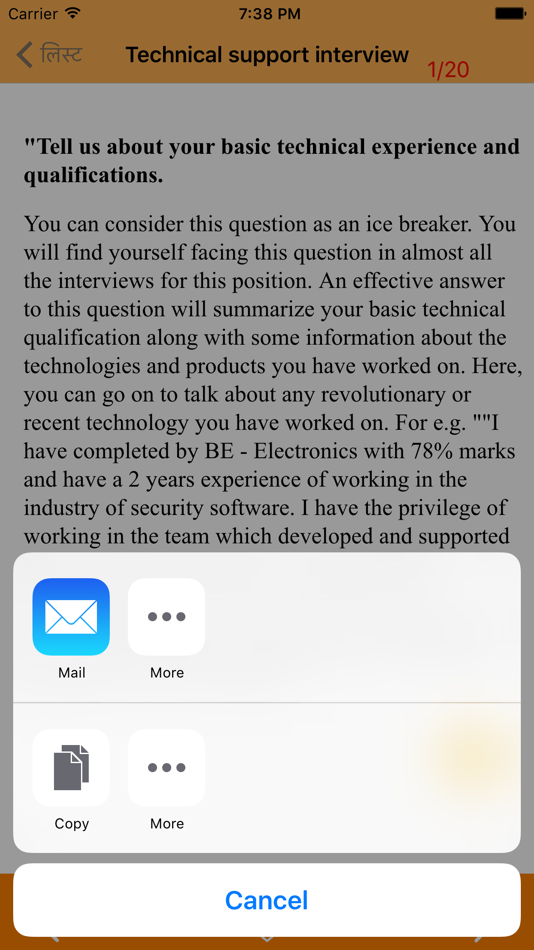 Carrier 7:38 PM

लिस्ट Technical support interview 1/20

"Tell us about your basic technical experience and qualifications.

You can consider this question as an ice breaker. You will find yourself facing this question in almost all the interviews for this position. An effective answer to this question will summarize your basic technical qualification along with some information about the technologies and products you have worked on. Here, you can go on to talk about any revolutionary or recent technology you have worked on. For e.g. ""I have completed by BE - Electronics with 78% marks and have a 2 years experience of working in the industry of security software. I have the privilege of working in the team which developed and supported

Mail

More

Copy

More

Cancel